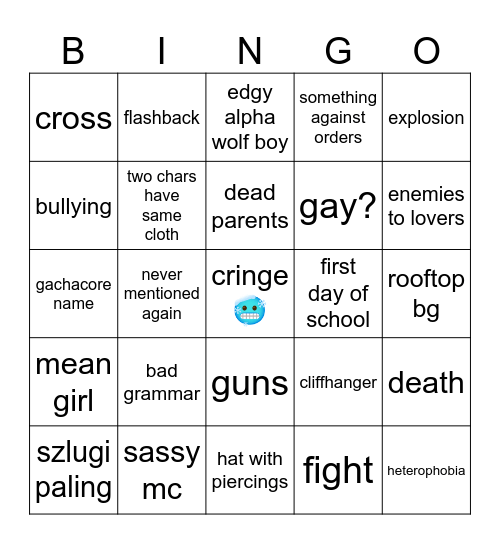 | B | I | N | G | O |
|---|---|---|---|---|
| cross | flashback | edgy alpha wolf boy | something against orders | explosion |
| bullying | two chars have same cloth | dead parents | gay? | enemies to lovers |
| gachacore name | never mentioned again | cringe 🥶 | first day of school | rooftop bg |
| mean girl | bad grammar | guns | cliffhanger | death |
| szlugi paling | sassy mc | hat with piercings | fight | heterophobia |